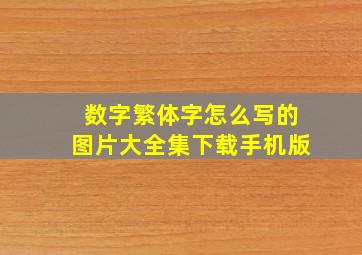 数字繁体字怎么写的
图片大全集下载手机版